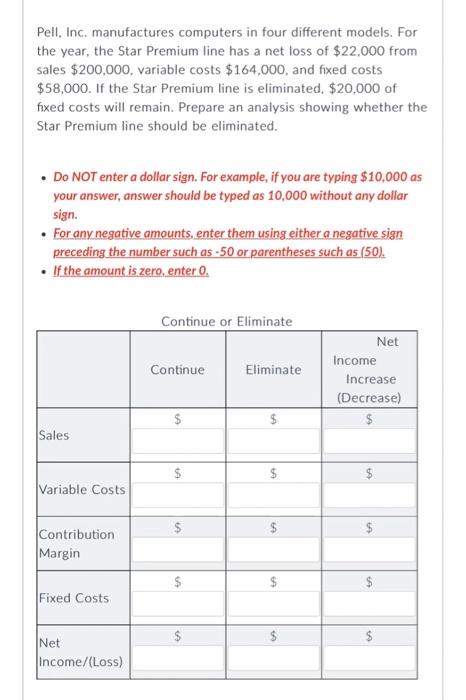 Pell, Inc. manufactures computers in four different models. For the year, the Star Premium line has a net loss of \$22,000 from sales \$200,000, variable costs \$164,000, and fixed costs \$58,000. If the Star Premium line is eliminated, \$20,000 of fixed costs will remain. Prepare an analysis showing whether the Star Premium line should be eliminated.

- Do NOT enter a dollar sign. For example, if you are typing \$10,000 as your answer, answer should be typed as 10,000 without any dollar sign.
- For any negative amounts, enter them using either a negative sign preceding the number such as -50 or parentheses such as (50).
- If the amount is zero, enter 0.

Continue or Eliminate

| | Continue | Eliminate | Net Income Increase (Decrease) |
|---|---|---|---|
| Sales | \$ | \$ | \$ |
| Variable Costs | \$ | \$ | \$ |
| Contribution Margin | \$ | \$ | \$ |
| Fixed Costs | \$ | \$ | \$ |
| Net Income/(Loss) | \$ | \$ | \$ |